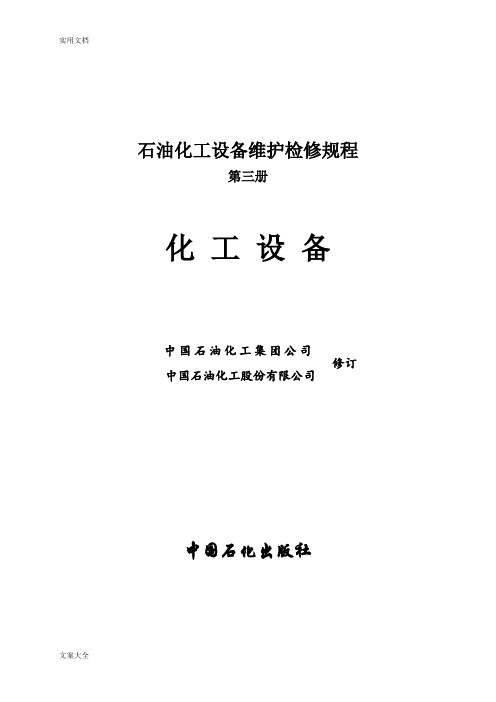 实用文档

石油化工设备维护检修规程
第三册

化 工 设 备

中国石油化工集团公司
中国石油化工股份有限公司
修订

中国石化出版社

文案大全